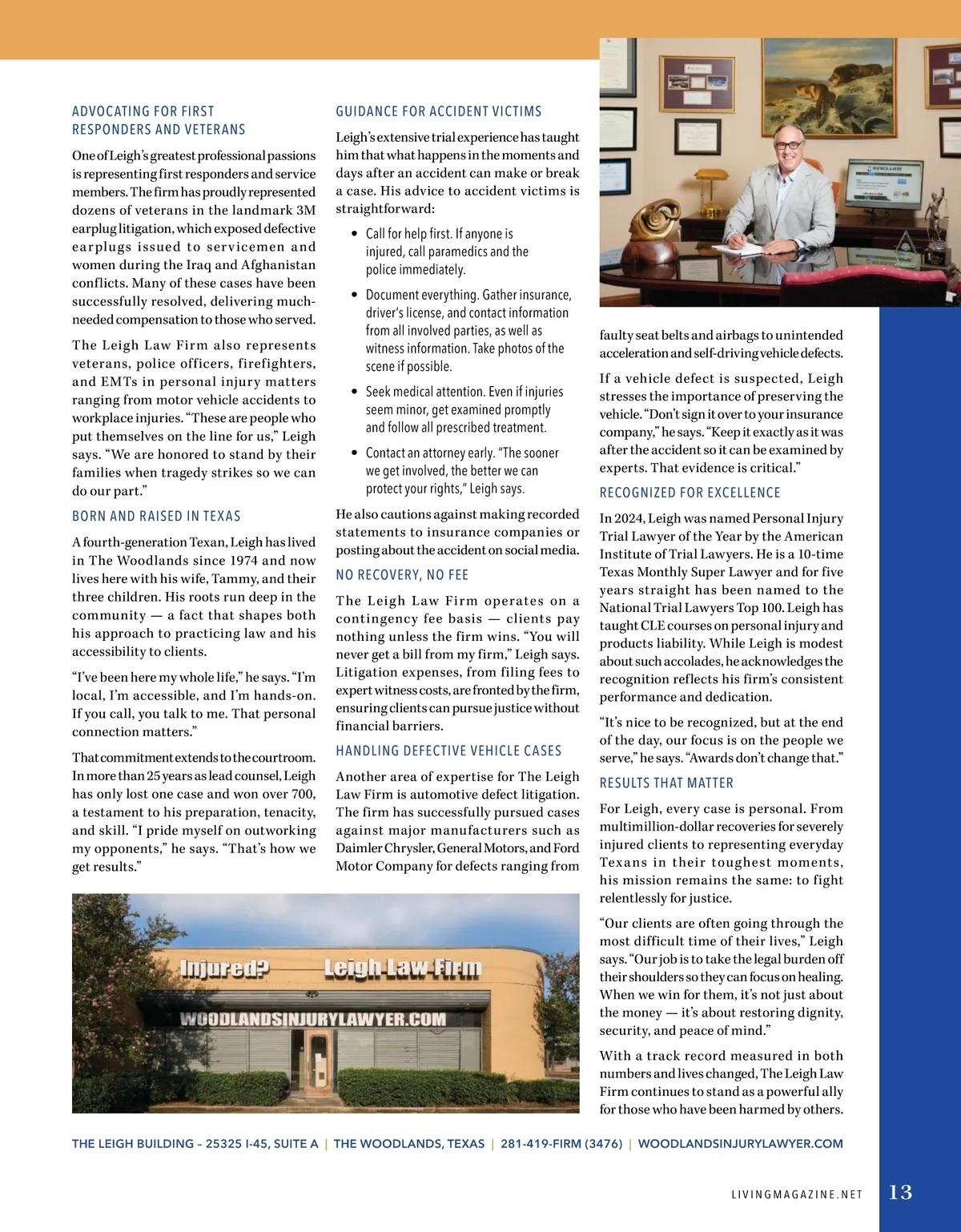 ADVOCATING FOR FIRST RESPONDERS AND VETERANS

One of Leigh's greatest professional passions is representing first responders and service members. The firm has proudly represented dozens of veterans in the landmark 3M earplug litigation, which exposed defective earplugs issued to servicemen and women during the Iraq and Afghanistan conflicts. Many of these cases have been successfully resolved, delivering much-needed compensation to those who served.

The Leigh Law Firm also represents veterans, police officers, firefighters, and EMTs in personal injury matters ranging from motor vehicle accidents to workplace injuries. "These are people who put themselves on the line for us," Leigh says. "We are honored to stand by their families when tragedy strikes so we can do our part."

BORN AND RAISED IN TEXAS

A fourth-generation Texan, Leigh has lived in The Woodlands since 1974 and now lives here with his wife, Tammy, and their three children. His roots run deep in the community — a fact that shapes both his approach to practicing law and his accessibility to clients.

"I've been here my whole life," he says. "I'm local, I'm accessible, and I'm hands-on. If you call, you talk to me. That personal connection matters."

That commitment extends to the courtroom. In more than 25 years as lead counsel, Leigh has only lost one case and won over 700, a testament to his preparation, tenacity, and skill. "I pride myself on outworking my opponents," he says. "That's how we get results."

GUIDANCE FOR ACCIDENT VICTIMS

Leigh's extensive trial experience has taught him that what happens in the moments and days after an accident can make or break a case. His advice to accident victims is straightforward:

• Call for help first. If anyone is injured, call paramedics and the police immediately.

• Document everything. Gather insurance, driver's license, and contact information from all involved parties, as well as witness information. Take photos of the scene if possible.

• Seek medical attention. Even if injuries seem minor, get examined promptly and follow all prescribed treatment.

• Contact an attorney early. "The sooner we get involved, the better we can protect your rights," Leigh says.

He also cautions against making recorded statements to insurance companies or posting about the accident on social media.

NO RECOVERY, NO FEE

The Leigh Law Firm operates on a contingency fee basis — clients pay nothing unless the firm wins. "You will never get a bill from my firm," Leigh says. Litigation expenses, from filing fees to expert witness costs, are fronted by the firm, ensuring clients can pursue justice without financial barriers.

HANDLING DEFECTIVE VEHICLE CASES

Another area of expertise for The Leigh Law Firm is automotive defect litigation. The firm has successfully pursued cases against major manufacturers such as Daimler Chrysler, General Motors, and Ford Motor Company for defects ranging from faulty seat belts and airbags to unintended acceleration and self-driving vehicle defects.

If a vehicle defect is suspected, Leigh stresses the importance of preserving the vehicle. "Don't sign it over to your insurance company," he says. "Keep it exactly as it was after the accident so it can be examined by experts. That evidence is critical."

RECOGNIZED FOR EXCELLENCE

In 2024, Leigh was named Personal Injury Trial Lawyer of the Year by the American Institute of Trial Lawyers. He is a 10-time Texas Monthly Super Lawyer and for five years straight has been named to the National Trial Lawyers Top 100. Leigh has taught CLE courses on personal injury and products liability. While Leigh is modest about such accolades, he acknowledges the recognition reflects his firm's consistent performance and dedication.

"It's nice to be recognized, but at the end of the day, our focus is on the people we serve," he says. "Awards don't change that."

RESULTS THAT MATTER

For Leigh, every case is personal. From multimillion-dollar recoveries for severely injured clients to representing everyday Texans in their toughest moments, his mission remains the same: to fight relentlessly for justice.

"Our clients are often going through the most difficult time of their lives," Leigh says. "Our job is to take the legal burden off their shoulders so they can focus on healing. When we win for them, it's not just about the money — it's about restoring dignity, security, and peace of mind."

With a track record measured in both numbers and lives changed, The Leigh Law Firm continues to stand as a powerful ally for those who have been harmed by others.

Injured? Leigh Law Firm
WOODLANDSINJURYLAWYER.COM

THE LEIGH BUILDING – 25325 I-45, SUITE A | THE WOODLANDS, TEXAS | 281-419-FIRM (3476) | WOODLANDSINJURYLAWYER.COM

LIVINGMAGAZINE.NET 13